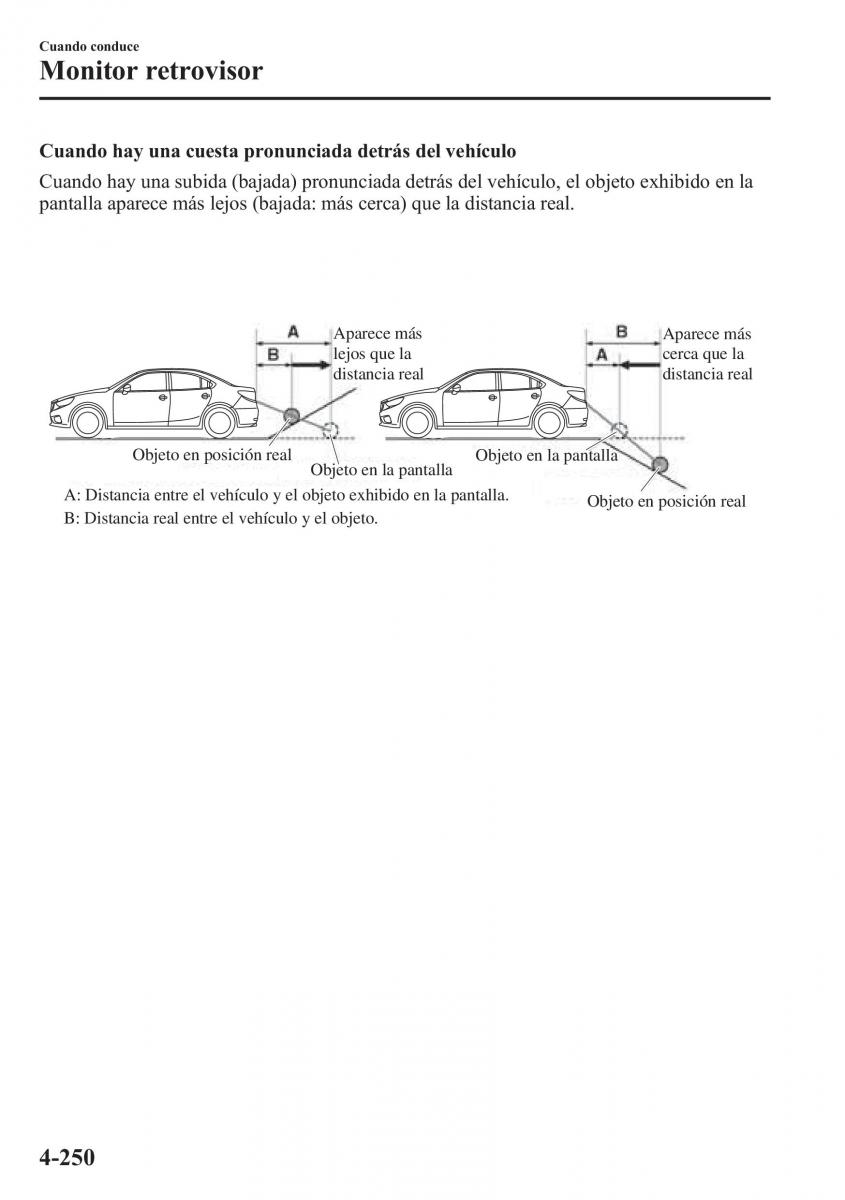 Cuando conduce
Monitor retrovisor

Cuando hay una cuesta pronunciada detrás del vehículo
Cuando hay una subida (bajada) pronunciada detrás del vehículo, el objeto exhibido en la pantalla aparece más lejos (bajada: más cerca) que la distancia real.

A
B
Aparece más lejos que la distancia real
Objeto en posición real
Objeto en la pantalla

B
A
Aparece más cerca que la distancia real
Objeto en la pantalla
Objeto en posición real

A: Distancia entre el vehículo y el objeto exhibido en la pantalla.
B: Distancia real entre el vehículo y el objeto.

4-250